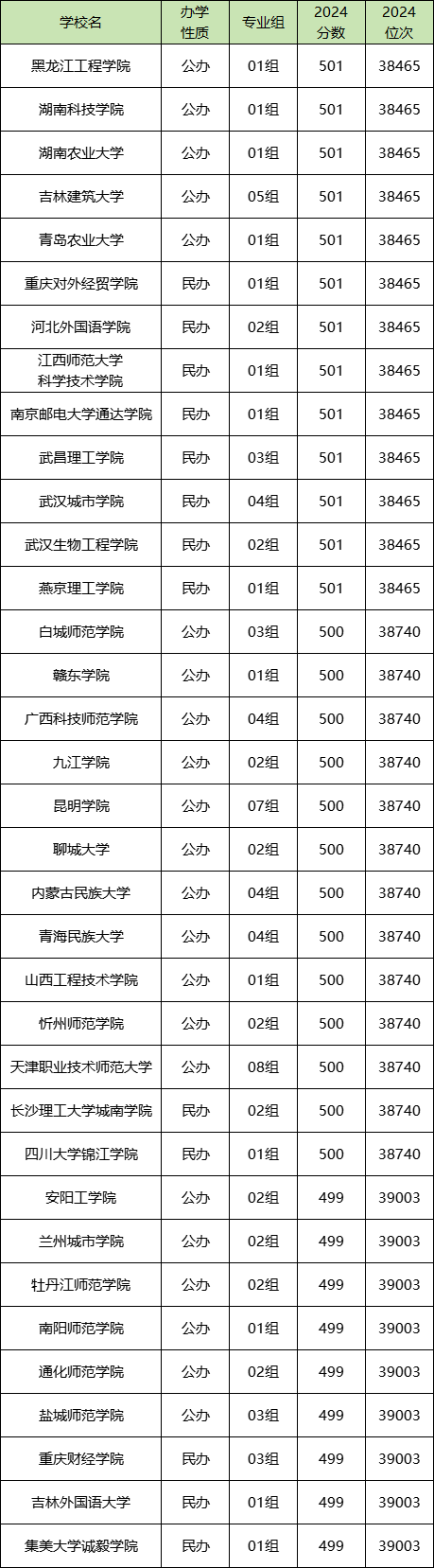 | 学校名 | 办学性质 | 专业组 | 2024分数 | 2024位次 |
|---|---|---|---|---|
| 黑龙江工程学院 | 公办 | 01组 | 501 | 38465 |
| 湖南科技学院 | 公办 | 01组 | 501 | 38465 |
| 湖南农业大学 | 公办 | 01组 | 501 | 38465 |
| 吉林建筑大学 | 公办 | 05组 | 501 | 38465 |
| 青岛农业大学 | 公办 | 01组 | 501 | 38465 |
| 重庆对外经贸学院 | 民办 | 01组 | 501 | 38465 |
| 河北外国语学院 | 民办 | 02组 | 501 | 38465 |
| 江西师范大学科学技术学院 | 民办 | 01组 | 501 | 38465 |
| 南京邮电大学通达学院 | 民办 | 01组 | 501 | 38465 |
| 武昌理工学院 | 民办 | 03组 | 501 | 38465 |
| 武汉城市学院 | 民办 | 04组 | 501 | 38465 |
| 武汉生物工程学院 | 民办 | 02组 | 501 | 38465 |
| 燕京理工学院 | 民办 | 01组 | 501 | 38465 |
| 白城师范学院 | 公办 | 03组 | 500 | 38740 |
| 赣东学院 | 公办 | 01组 | 500 | 38740 |
| 广西科技师范学院 | 公办 | 04组 | 500 | 38740 |
| 九江学院 | 公办 | 02组 | 500 | 38740 |
| 昆明学院 | 公办 | 07组 | 500 | 38740 |
| 聊城大学 | 公办 | 02组 | 500 | 38740 |
| 内蒙古民族大学 | 公办 | 04组 | 500 | 38740 |
| 青海民族大学 | 公办 | 04组 | 500 | 38740 |
| 山西工程技术学院 | 公办 | 01组 | 500 | 38740 |
| 忻州师范学院 | 公办 | 02组 | 500 | 38740 |
| 天津职业技术师范大学 | 公办 | 08组 | 500 | 38740 |
| 长沙理工大学城南学院 | 民办 | 02组 | 500 | 38740 |
| 四川大学锦江学院 | 民办 | 01组 | 500 | 38740 |
| 安阳工学院 | 公办 | 02组 | 499 | 39003 |
| 兰州城市学院 | 公办 | 02组 | 499 | 39003 |
| 牡丹江师范学院 | 公办 | 02组 | 499 | 39003 |
| 南阳师范学院 | 公办 | 01组 | 499 | 39003 |
| 通化师范学院 | 公办 | 02组 | 499 | 39003 |
| 盐城师范学院 | 公办 | 03组 | 499 | 39003 |
| 重庆财经学院 | 民办 | 03组 | 499 | 39003 |
| 吉林外国语大学 | 民办 | 01组 | 499 | 39003 |
| 集美大学诚毅学院 | 民办 | 01组 | 499 | 39003 |